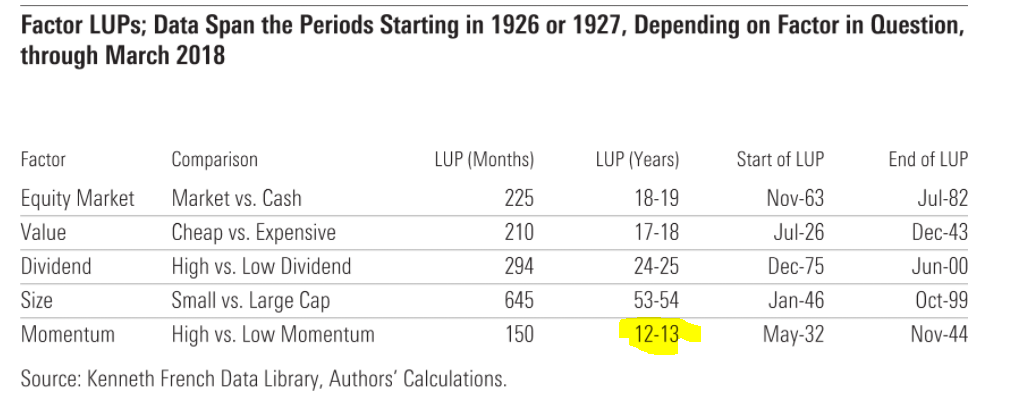 Factor LUPs; Data Span the Periods Starting in 1926 or 1927, Depending on Factor in Question, through March 2018

| Factor | Comparison | LUP (Months) | LUP (Years) | Start of LUP | End of LUP |
|---|---|---|---|---|---|
| Equity Market | Market vs. Cash | 225 | 18-19 | Nov-63 | Jul-82 |
| Value | Cheap vs. Expensive | 210 | 17-18 | Jul-26 | Dec-43 |
| Dividend | High vs. Low Dividend | 294 | 24-25 | Dec-75 | Jun-00 |
| Size | Small vs. Large Cap | 645 | 53-54 | Jan-46 | Oct-99 |
| Momentum | High vs. Low Momentum | 150 | 12-13 | May-32 | Nov-44 |

Source: Kenneth French Data Library, Authors' Calculations.